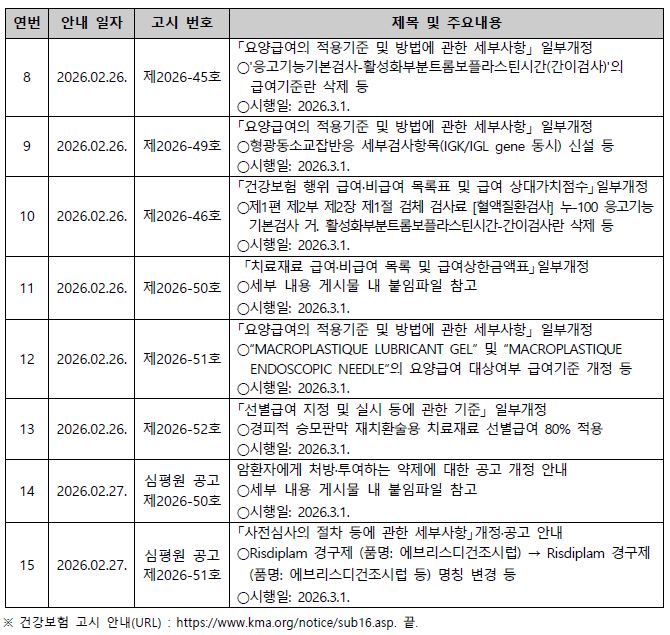 | 연번 | 안내 일자 | 고시 번호 | 제목 및 주요내용 |
|---|---|---|---|
| 8 | 2026.02.26. | 제2026-45호 | 「요양급여의 적용기준 및 방법에 관한 세부사항」 일부개정 ○'응고기능기본검사-활성화부분트롬보플라스틴시간(간이검사)'의 급여기준란 삭제 등 ○시행일: 2026.3.1. |
| 9 | 2026.02.26. | 제2026-49호 | 「요양급여의 적용기준 및 방법에 관한 세부사항」 일부개정 ○형광동소교잡반응 세부검사항목(IGK/IGL gene 동시) 신설 등 ○시행일: 2026.3.1. |
| 10 | 2026.02.26. | 제2026-46호 | 「건강보험 행위 급여·비급여 목록표 및 급여 상대가치점수」일부개정 ○제1편 제2부 제2장 제1절 검체 검사료 [혈액질환검사] 누-100 응고기능 기본검사 거. 활성화부분트롬보플라스틴시간-간이검사란 삭제 등 ○시행일: 2026.3.1. |
| 11 | 2026.02.26. | 제2026-50호 | 「치료재료 급여·비급여 목록 및 급여상한금액표」일부개정 ○세부 내용 게시물 내 붙임파일 참고 ○시행일: 2026.3.1. |
| 12 | 2026.02.26. | 제2026-51호 | 「요양급여의 적용기준 및 방법에 관한 세부사항」 일부개정 ○"MACROPLASTIQUE LUBRICANT GEL" 및 "MACROPLASTIQUE ENDOSCOPIC NEEDLE"의 요양급여 대상여부 급여기준 개정 등 ○시행일: 2026.3.1. |
| 13 | 2026.02.26. | 제2026-52호 | 「선별급여 지정 및 실시 등에 관한 기준」 일부개정 ○경피적 승모판막 재치환술용 치료재료 선별급여 80% 적용 ○시행일: 2026.3.1. |
| 14 | 2026.02.27. | 심평원 공고 제2026-50호 | 암환자에게 처방·투여하는 약제에 대한 공고 개정 안내 ○세부 내용 게시물 내 붙임파일 참고 ○시행일: 2026.3.1. |
| 15 | 2026.02.27. | 심평원 공고 제2026-51호 | 「사전심사의 절차 등에 관한 세부사항」개정·공고 안내 ○Risdiplam 경구제 (품명: 에브리스디건조시럽) → Risdiplam 경구제 (품명: 에브리스디건조시럽 등) 명칭 변경 등 ○시행일: 2026.3.1. |

※ 건강보험 고시 안내(URL) : https://www.kma.org/notice/sub16.asp. 끝.